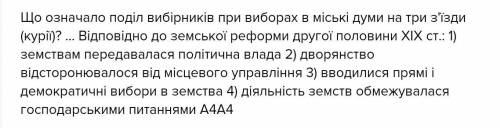 Що означало поділ вибірників при виборах в міські думи на три з'їзди (курії)? ... Відповідно до земської реформи другої половини XIX ст.: 1) земствам передавалася політична влада 2) дворянство відсторонювалося від місцевого управління 3) вводилися прямі і демократичні вибори в земства 4) діяльність земств обмежувалася господарськими питаннями А4А4